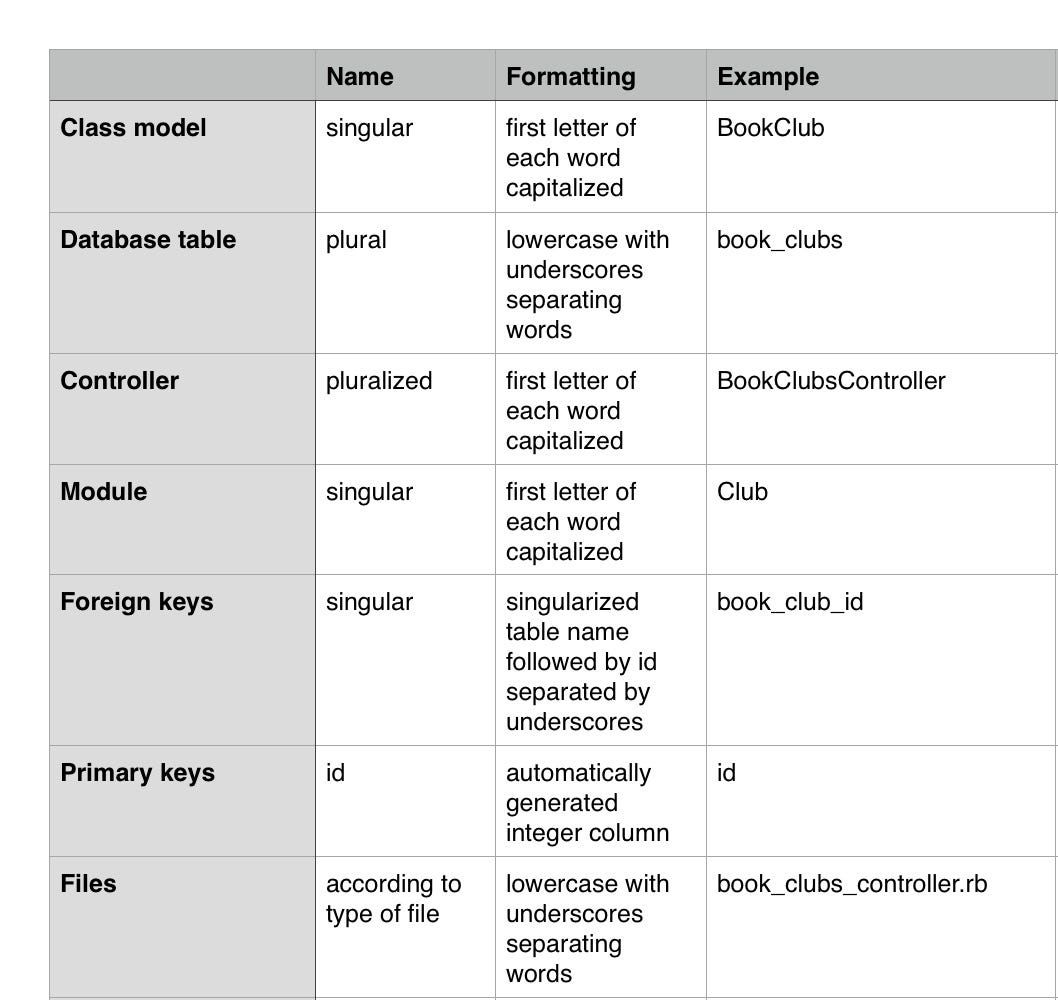 | | Name | Formatting | Example |
|---|---|---|---|
| **Class model** | singular | first letter of each word capitalized | BookClub |
| **Database table** | plural | lowercase with underscores separating words | book_clubs |
| **Controller** | pluralized | first letter of each word capitalized | BookClubsController |
| **Module** | singular | first letter of each word capitalized | Club |
| **Foreign keys** | singular | singularized table name followed by id separated by underscores | book_club_id |
| **Primary keys** | id | automatically generated integer column | id |
| **Files** | according to type of file | lowercase with underscores separating words | book_clubs_controller.rb |